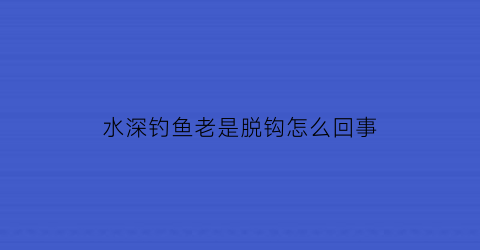 水深钓鱼老是脱钩怎么回事